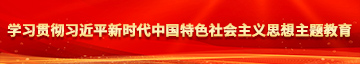 学习贯彻习近平新时代中国特色社会主义思想主题教育